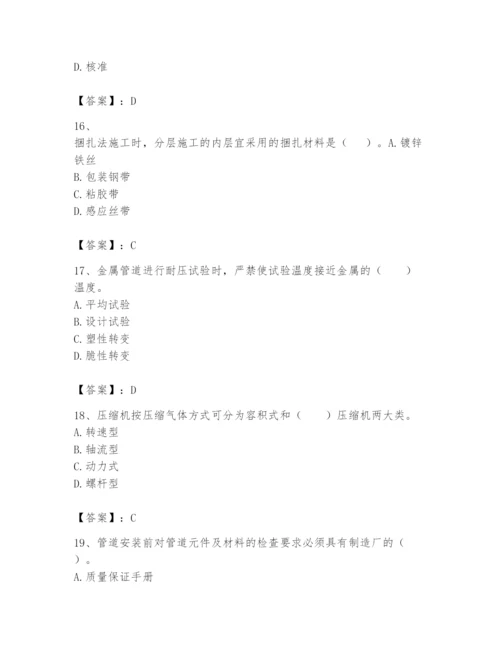 D. 核准

【答案】：D

16、
捆扎法施工时，分层施工的内层宜采用的捆扎材料是（　）。A. 镀锌铁丝
B. 包装钢带
C. 粘胶带
D. 感应丝带

【答案】：C

17、金属管道进行耐压试验时，严禁使试验温度接近金属的（　　）温度。
A. 平均试验
B. 设计试验
C. 塑性转变
D. 脆性转变

【答案】：D

18、压缩机按压缩气体方式可分为容积式和（　　）压缩机两大类。
A. 转速型
B. 轴流型
C. 动力式
D. 螺杆型

【答案】：C

19、管道安装前对管道元件及材料的检查要求必须具有制造厂的（　）。
A. 质量保证手册